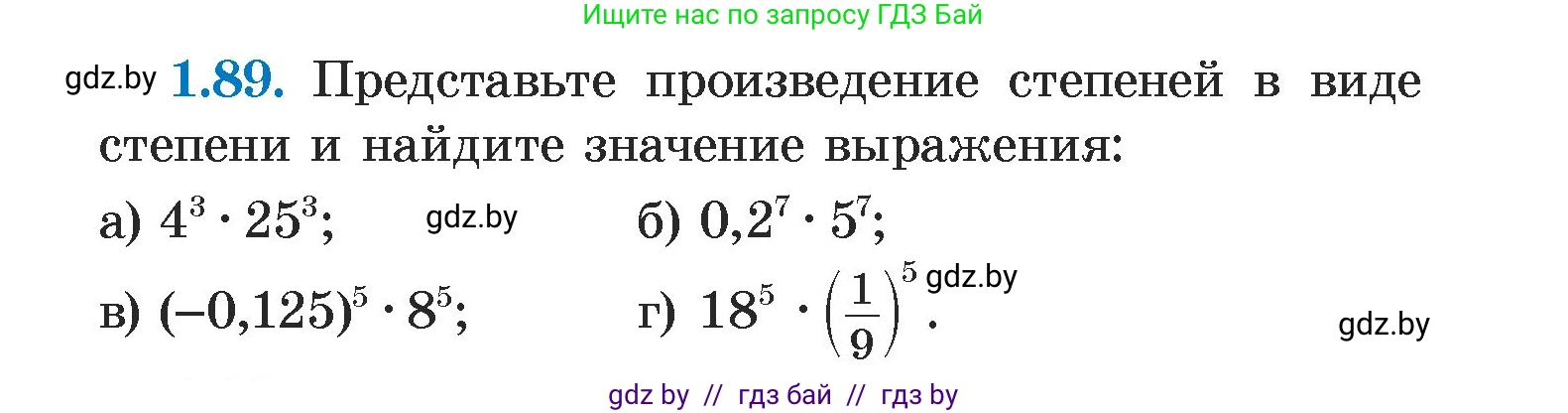 Ищите нас по запросу ГДЗ Бай

gdz.by **1.89.** Представьте произведение степеней в виде степени и найдите значение выражения:

а) $4^3 \cdot 25^3$; gdz.by б) $0{,}2^7 \cdot 5^7$;

в) $(-0{,}125)^5 \cdot 8^5$; г) $18^5 \cdot \left(\frac{1}{9}\right)^5$. gdz.by

gdz.by

gdz by // гдз бай // гдз by